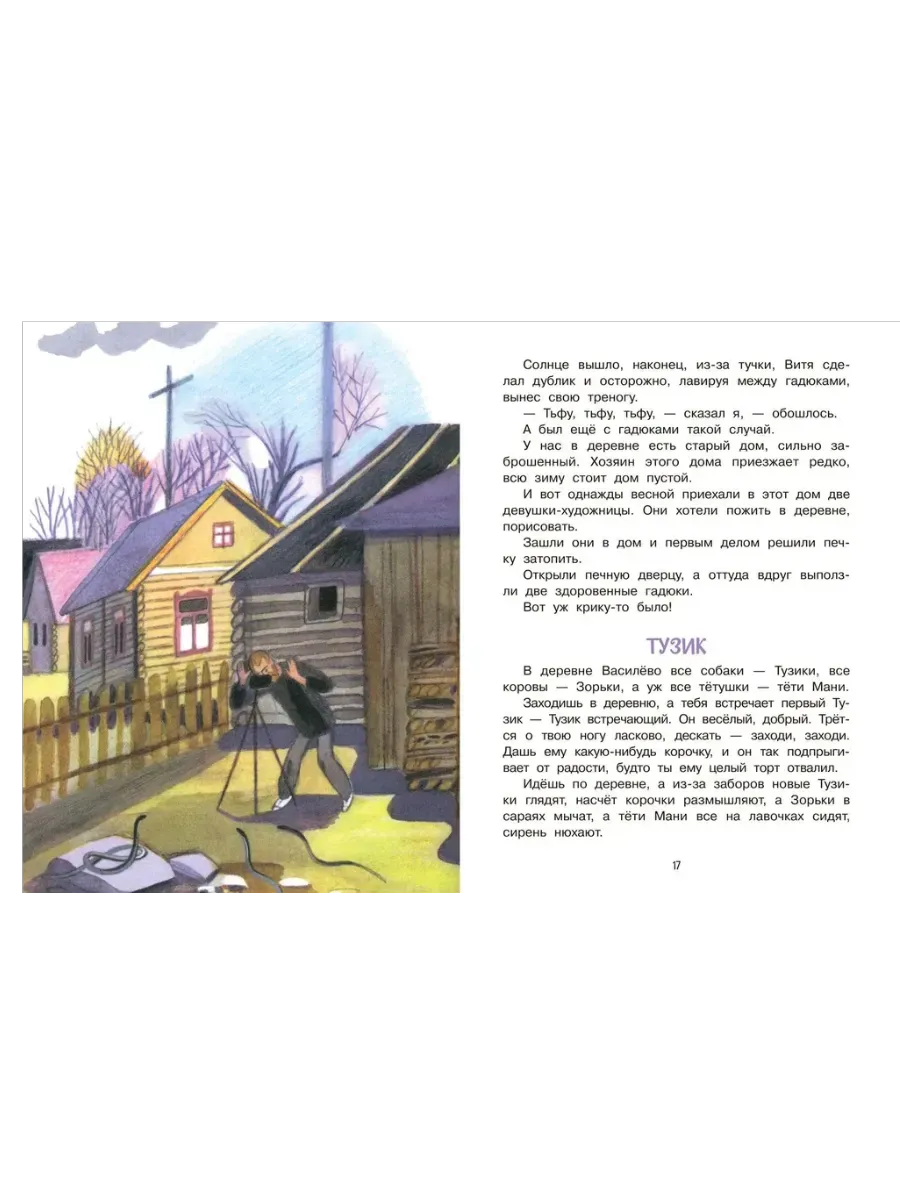 Солнце вышло, наконец, из-за тучки, Витя сделал дублик и осторожно, лавируя между гадюками, вынес свою треногу.

— Тьфу, тьфу, тьфу, — сказал я, — обошлось.

А был ещё с гадюками такой случай.

У нас в деревне есть старый дом, сильно заброшенный. Хозяин этого дома приезжает редко, всю зиму стоит дом пустой.

И вот однажды весной приехали в этот дом две девушки-художницы. Они хотели пожить в деревне, порисовать.

Зашли они в дом и первым делом решили печку затопить.

Открыли печную дверцу, а оттуда вдруг выползли две здоровенные гадюки.

Вот уж крику-то было!

ТУЗИК

В деревне Василёво все собаки — Тузики, все коровы — Зорьки, а уж все тётушки — тёти Мани.

Заходишь в деревню, а тебя встречает первый Тузик — Тузик встречающий. Он весёлый, добрый. Трётся о твою ногу ласково, дескать — заходи, заходи. Дашь ему какую-нибудь корочку, и он так подпрыгивает от радости, будто ты ему целый торт отвалил.

Идёшь по деревне, а из-за заборов новые Тузики глядят, насчёт корочки размышляют, а Зорьки в сараях мычат, а тёти Мани все на лавочках сидят, сирень нюхают.

17